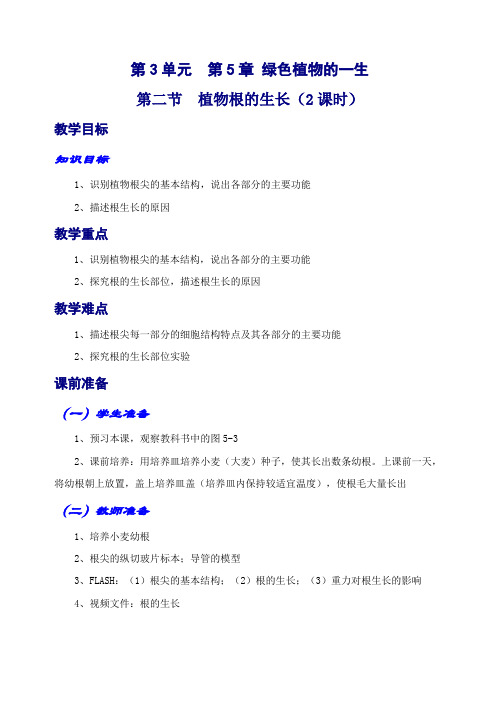 第 3 单元　第 5 章 绿色植物的一生

第二节　植物根的生长（2 课时）

教学目标

知识目标

1、识别植物根尖的基本结构，说出各部分的主要功能

2、描述根生长的原因

教学重点

1、识别植物根尖的基本结构，说出各部分的主要功能

2、探究根的生长部位，描述根生长的原因

教学难点

1、描述根尖每一部分的细胞结构特点及其各部分的主要功能

2、探究根的生长部位实验

课前准备

（一）学生准备

1、预习本课，观察教科书中的图 5-3

2、课前培养：用培养皿培养小麦（大麦）种子，使其长出数条幼根。上课前一天，将幼根朝上放置，盖上培养皿盖（培养皿内保持较适宜温度），使根毛大量长出

（二）教师准备

1、培养小麦幼根

2、根尖的纵切玻片标本；导管的模型

3、FLASH：（1）根尖的基本结构；（2）根的生长；（3）重力对根生长的影响

4、视频文件：根的生长